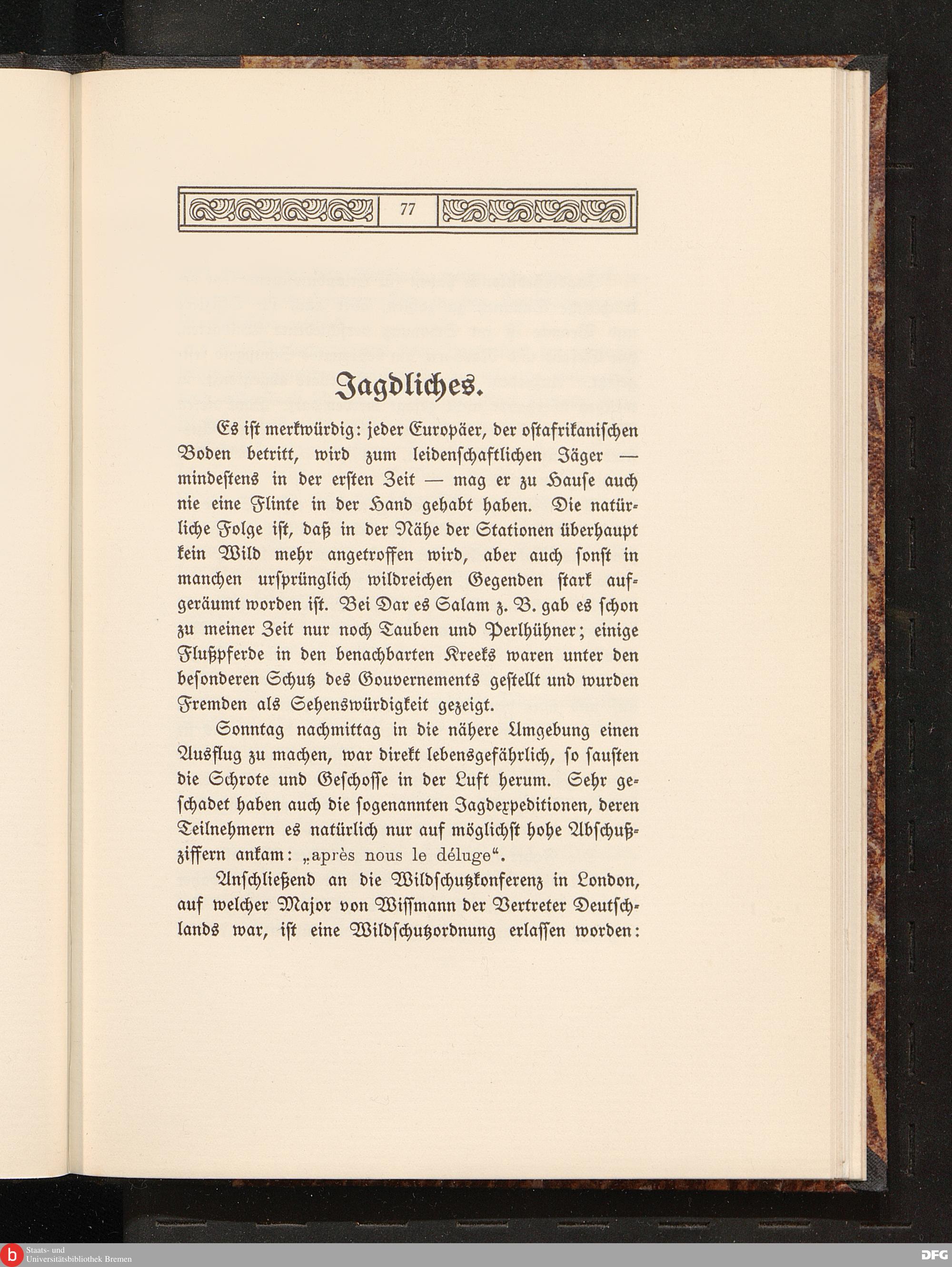 77

Jagdliches.

Es ist merkwürdig: jeder Europäer, der ostafrikanischen Boden betritt, wird zum leidenschaftlichen Jäger — mindestens in der ersten Zeit — mag er zu Hause auch nie eine Flinte in der Hand gehabt haben. Die natürliche Folge ist, daß in der Nähe der Stationen überhaupt kein Wild mehr angetroffen wird, aber auch sonst in manchen ursprünglich wildreichen Gegenden stark aufgeräumt worden ist. Bei Dar es Salam z. B. gab es schon zu meiner Zeit nur noch Tauben und Perlhühner; einige Flußpferde in den benachbarten Kreeks waren unter den besonderen Schutz des Gouvernements gestellt und wurden Fremden als Sehenswürdigkeit gezeigt.

Sonntag nachmittag in die nähere Umgebung einen Ausflug zu machen, war direkt lebensgefährlich, so sausten die Schrote und Geschosse in der Luft herum. Sehr geschadet haben auch die sogenannten Jagdexpeditionen, deren Teilnehmern es natürlich nur auf möglichst hohe Abschußziffern ankam: „après nous le déluge“.

Anschließend an die Wildschutzkonferenz in London, auf welcher Major von Wissmann der Vertreter Deutschlands war, ist eine Wildschutzordnung erlassen worden:

Staats- und Universitätsbibliothek Bremen

DFG